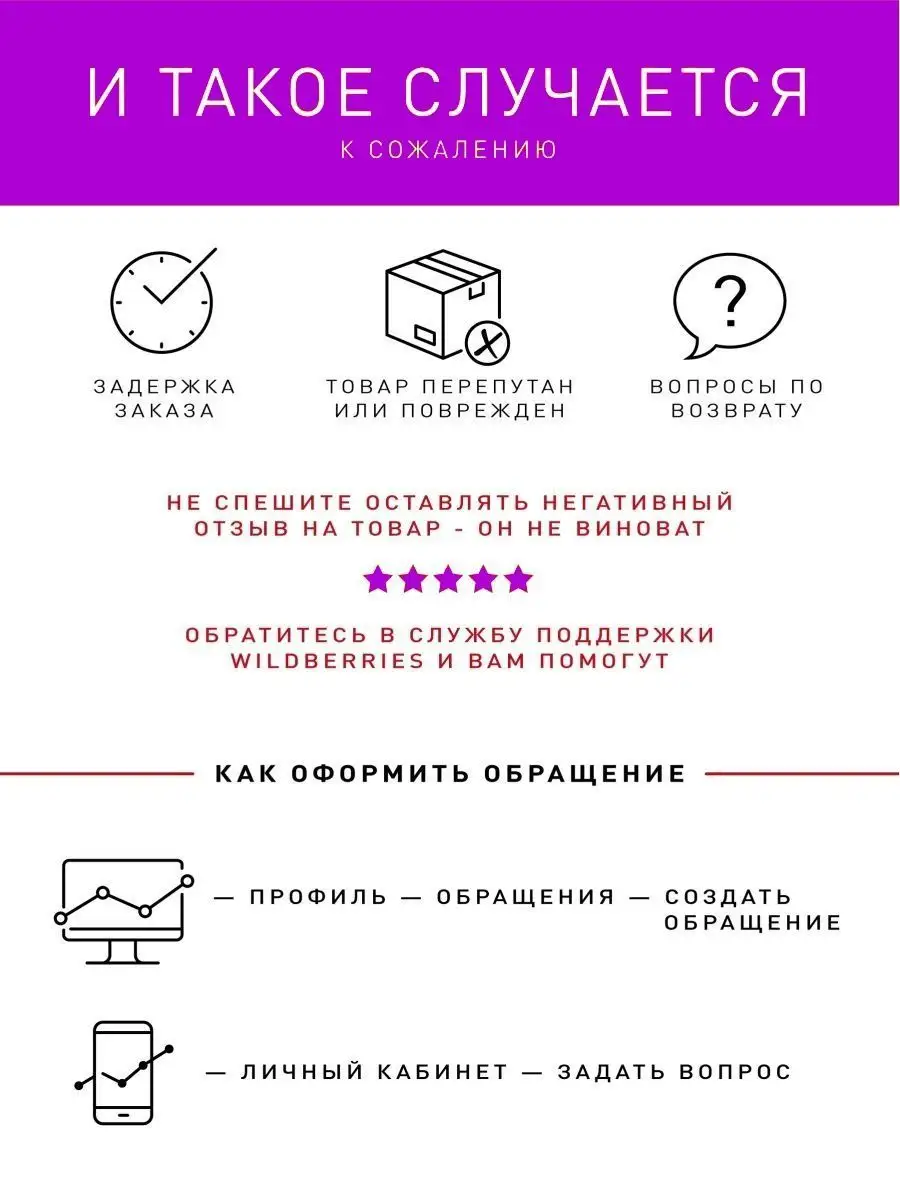 И ТАКОЕ СЛУЧАЕТСЯ
К СОЖАЛЕНИЮ

ЗАДЕРЖКА ЗАКАЗА

ТОВАР ПЕРЕПУТАН ИЛИ ПОВРЕЖДЕН

ВОПРОСЫ ПО ВОЗВРАТУ

НЕ СПЕШИТЕ ОСТАВЛЯТЬ НЕГАТИВНЫЙ ОТЗЫВ НА ТОВАР - ОН НЕ ВИНОВАТ

ОБРАТИТЕСЬ В СЛУЖБУ ПОДДЕРЖКИ WILDBERRIES И ВАМ ПОМОГУТ

КАК ОФОРМИТЬ ОБРАЩЕНИЕ

— ПРОФИЛЬ — ОБРАЩЕНИЯ — СОЗДАТЬ ОБРАЩЕНИЕ

— ЛИЧНЫЙ КАБИНЕТ — ЗАДАТЬ ВОПРОС